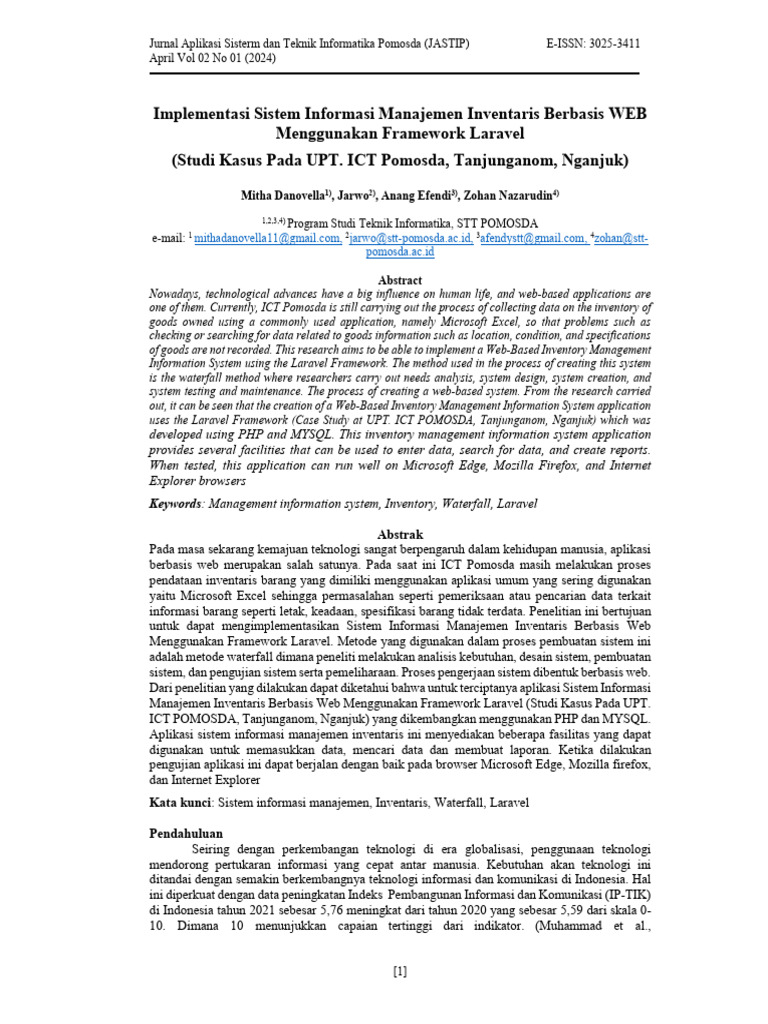 Jurnal Aplikasi Sisterm dan Teknik Informatika Pomosda (JASTIP) E-ISSN: 3025-3411
April Vol 02 No 01 (2024)

Implementasi Sistem Informasi Manajemen Inventaris Berbasis WEB Menggunakan Framework Laravel
(Studi Kasus Pada UPT. ICT Pomosda, Tanjunganom, Nganjuk)

Mitha Danovella$^{1)}$, Jarwo$^{2)}$, Anang Efendi$^{3)}$, Zohan Nazarudin$^{4)}$

$^{1,2,3,4)}$ Program Studi Teknik Informatika, STT POMOSDA
e-mail: $^{1}$ mithadanovella11@gmail.com, $^{2}$jarwo@stt-pomosda.ac.id, $^{3}$afendystt@gmail.com, $^{4}$zohan@stt-pomosda.ac.id

Abstract
Nowadays, technological advances have a big influence on human life, and web-based applications are one of them. Currently, ICT Pomosda is still carrying out the process of collecting data on the inventory of goods owned using a commonly used application, namely Microsoft Excel, so that problems such as checking or searching for data related to goods information such as location, condition, and specifications of goods are not recorded. This research aims to be able to implement a Web-Based Inventory Management Information System using the Laravel Framework. The method used in the process of creating this system is the waterfall method where researchers carry out needs analysis, system design, system creation, and system testing and maintenance. The process of creating a web-based system. From the research carried out, it can be seen that the creation of a Web-Based Inventory Management Information System application uses the Laravel Framework (Case Study at UPT. ICT POMOSDA, Tanjunganom, Nganjuk) which was developed using PHP and MYSQL. This inventory management information system application provides several facilities that can be used to enter data, search for data, and create reports. When tested, this application can run well on Microsoft Edge, Mozilla Firefox, and Internet Explorer browsers

Keywords: Management information system, Inventory, Waterfall, Laravel

Abstrak
Pada masa sekarang kemajuan teknologi sangat berpengaruh dalam kehidupan manusia, aplikasi berbasis web merupakan salah satunya. Pada saat ini ICT Pomosda masih melakukan proses pendataan inventaris barang yang dimiliki menggunakan aplikasi umum yang sering digunakan yaitu Microsoft Excel sehingga permasalahan seperti pemeriksaan atau pencarian data terkait informasi barang seperti letak, keadaan, spesifikasi barang tidak terdata. Penelitian ini bertujuan untuk dapat mengimplementasikan Sistem Informasi Manajemen Inventaris Berbasis Web Menggunakan Framework Laravel. Metode yang digunakan dalam proses pembuatan sistem ini adalah metode waterfall dimana peneliti melakukan analisis kebutuhan, desain sistem, pembuatan sistem, dan pengujian sistem serta pemeliharaan. Proses pengerjaan sistem dibentuk berbasis web. Dari penelitian yang dilakukan dapat diketahui bahwa untuk terciptanya aplikasi Sistem Informasi Manajemen Inventaris Berbasis Web Menggunakan Framework Laravel (Studi Kasus Pada UPT. ICT POMOSDA, Tanjunganom, Nganjuk) yang dikembangkan menggunakan PHP dan MYSQL. Aplikasi sistem informasi manajemen inventaris ini menyediakan beberapa fasilitas yang dapat digunakan untuk memasukkan data, mencari data dan membuat laporan. Ketika dilakukan pengujian aplikasi ini dapat berjalan dengan baik pada browser Microsoft Edge, Mozilla firefox, dan Internet Explorer

Kata kunci: Sistem informasi manajemen, Inventaris, Waterfall, Laravel

Pendahuluan
Seiring dengan perkembangan teknologi di era globalisasi, penggunaan teknologi mendorong pertukaran informasi yang cepat antar manusia. Kebutuhan akan teknologi ini ditandai dengan semakin berkembangnya teknologi informasi dan komunikasi di Indonesia. Hal ini diperkuat dengan data peningkatan Indeks Pembangunan Informasi dan Komunikasi (IP-TIK) di Indonesia tahun 2021 sebesar 5,76 meningkat dari tahun 2020 yang sebesar 5,59 dari skala 0-10. Dimana 10 menunjukkan capaian tertinggi dari indikator. (Muhammad et al.,

[1]